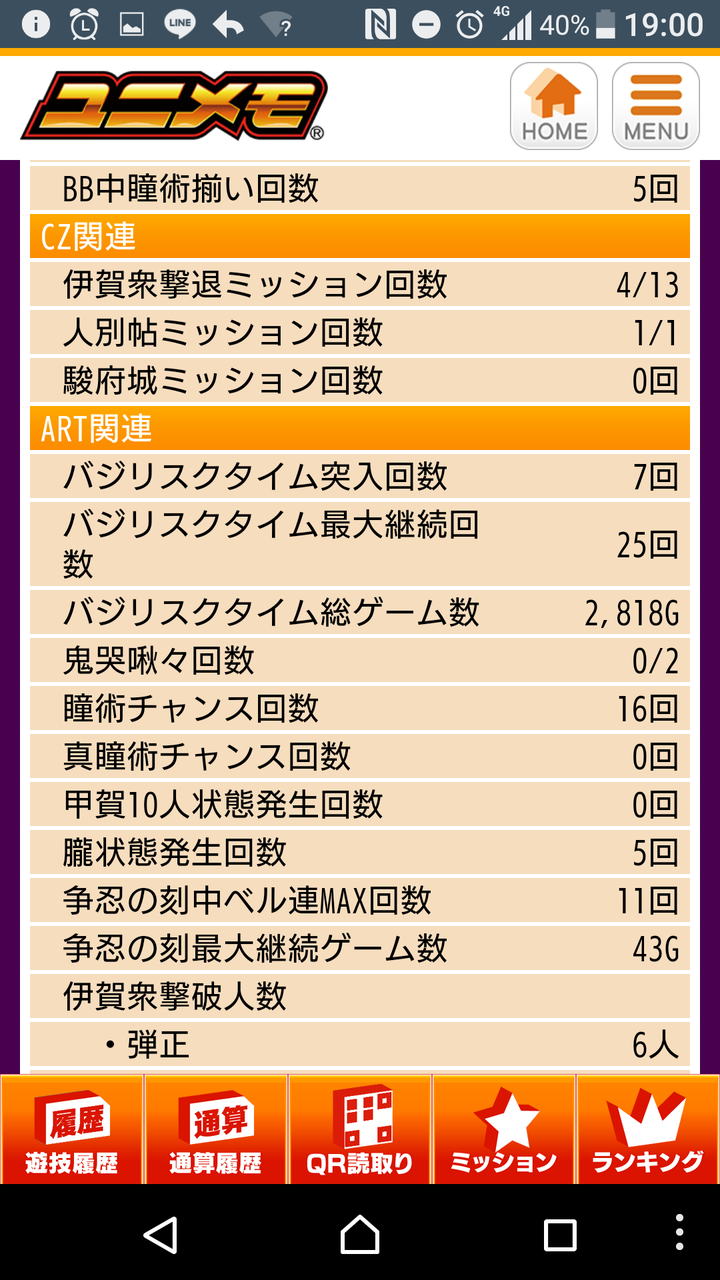 4G 40% 19:00

ユニメモ®

HOME
MENU

| BB中瞳術揃い回数 | 5回 |
|---|---|
| CZ関連 | |
| 伊賀衆撃退ミッション回数 | 4/13 |
| 人別帖ミッション回数 | 1/1 |
| 駿府城ミッション回数 | 0回 |
| ART関連 | |
| バジリスクタイム突入回数 | 7回 |
| バジリスクタイム最大継続回数 | 25回 |
| バジリスクタイム総ゲーム数 | 2,818G |
| 鬼哭啾々回数 | 0/2 |
| 瞳術チャンス回数 | 16回 |
| 真瞳術チャンス回数 | 0回 |
| 甲賀10人状態発生回数 | 0回 |
| 朧状態発生回数 | 5回 |
| 争忍の刻中ベル連MAX回数 | 11回 |
| 争忍の刻最大継続ゲーム数 | 43G |
| 伊賀衆撃破人数 | |
| ・弾正 | 6人 |

履歴 遊技履歴
通算 通算履歴
QR読取り
ミッション
ランキング